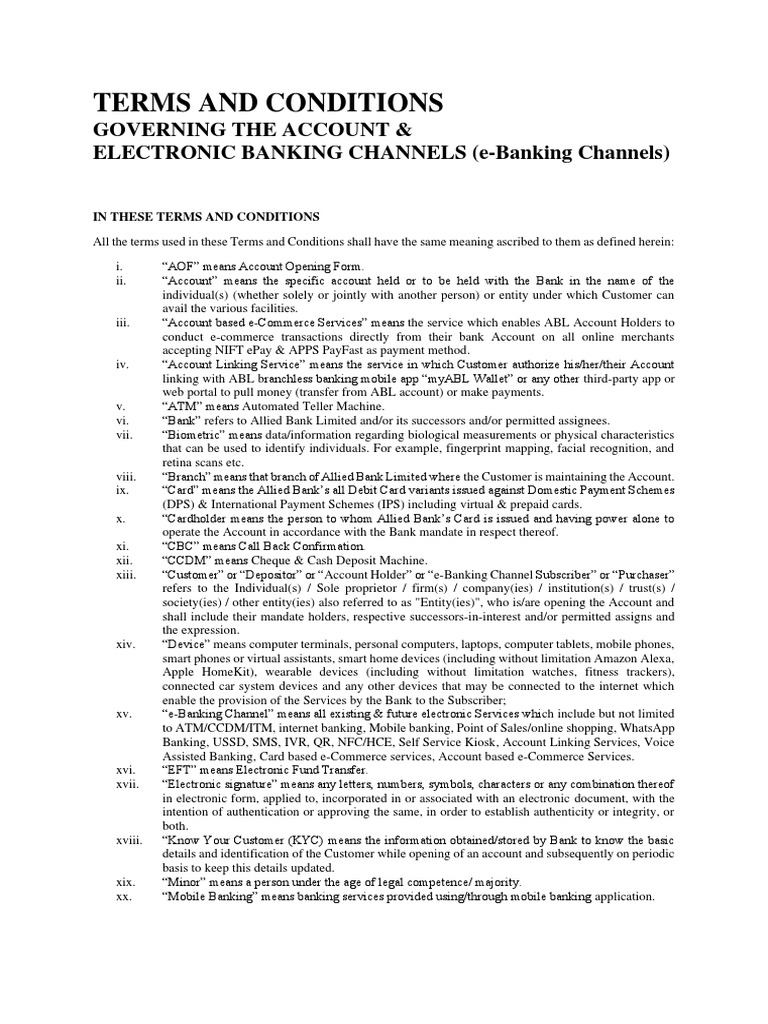 TERMS AND CONDITIONS
GOVERNING THE ACCOUNT &
ELECTRONIC BANKING CHANNELS (e-Banking Channels)

IN THESE TERMS AND CONDITIONS

All the terms used in these Terms and Conditions shall have the same meaning ascribed to them as defined herein:

i. "AOF" means Account Opening Form.
ii. "Account" means the specific account held or to be held with the Bank in the name of the individual(s) (whether solely or jointly with another person) or entity under which Customer can avail the various facilities.
iii. "Account based e-Commerce Services" means the service which enables ABL Account Holders to conduct e-commerce transactions directly from their bank Account on all online merchants accepting NIFT ePay & APPS PayFast as payment method.
iv. "Account Linking Service" means the service in which Customer authorize his/her/their Account linking with ABL branchless banking mobile app "myABL Wallet" or any other third-party app or web portal to pull money (transfer from ABL account) or make payments.
v. "ATM" means Automated Teller Machine.
vi. "Bank" refers to Allied Bank Limited and/or its successors and/or permitted assignees.
vii. "Biometric" means data/information regarding biological measurements or physical characteristics that can be used to identify individuals. For example, fingerprint mapping, facial recognition, and retina scans etc.
viii. "Branch" means that branch of Allied Bank Limited where the Customer is maintaining the Account.
ix. "Card" means the Allied Bank's all Debit Card variants issued against Domestic Payment Schemes (DPS) & International Payment Schemes (IPS) including virtual & prepaid cards.
x. "Cardholder means the person to whom Allied Bank's Card is issued and having power alone to operate the Account in accordance with the Bank mandate in respect thereof.
xi. "CBC" means Call Back Confirmation.
xii. "CCDM" means Cheque & Cash Deposit Machine.
xiii. "Customer" or "Depositor" or "Account Holder" or "e-Banking Channel Subscriber" or "Purchaser" refers to the Individual(s) / Sole proprietor / firm(s) / company(ies) / institution(s) / trust(s) / society(ies) / other entity(ies) also referred to as "Entity(ies)", who is/are opening the Account and shall include their mandate holders, respective successors-in-interest and/or permitted assigns and the expression.
xiv. "Device" means computer terminals, personal computers, laptops, computer tablets, mobile phones, smart phones or virtual assistants, smart home devices (including without limitation Amazon Alexa, Apple HomeKit), wearable devices (including without limitation watches, fitness trackers), connected car system devices and any other devices that may be connected to the internet which enable the provision of the Services by the Bank to the Subscriber;
xv. "e-Banking Channel" means all existing & future electronic Services which include but not limited to ATM/CCDM/ITM, internet banking, Mobile banking, Point of Sales/online shopping, WhatsApp Banking, USSD, SMS, IVR, QR, NFC/HCE, Self Service Kiosk, Account Linking Services, Voice Assisted Banking, Card based e-Commerce services, Account based e-Commerce Services.
xvi. "EFT" means Electronic Fund Transfer.
xvii. "Electronic signature" means any letters, numbers, symbols, characters or any combination thereof in electronic form, applied to, incorporated in or associated with an electronic document, with the intention of authentication or approving the same, in order to establish authenticity or integrity, or both.
xviii. "Know Your Customer (KYC) means the information obtained/stored by Bank to know the basic details and identification of the Customer while opening of an account and subsequently on periodic basis to keep this details updated.
xix. "Minor" means a person under the age of legal competence/ majority.
xx. "Mobile Banking" means banking services provided using/through mobile banking application.